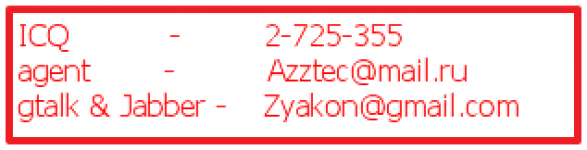 ICQ - 2-725-355
agent - Azztec@mail.ru
gtalk & Jabber - Zyakon@gmail.com